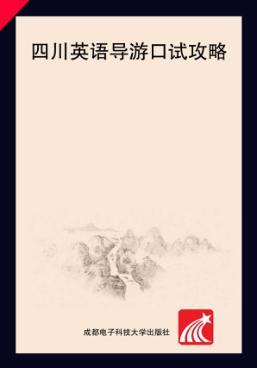 四川英语导游口试攻略

成都电子科技大学出版社